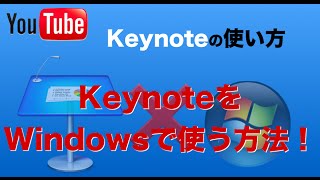 YouTube

Keynoteの使い方

Keynoteを
Windowsで使う方法！